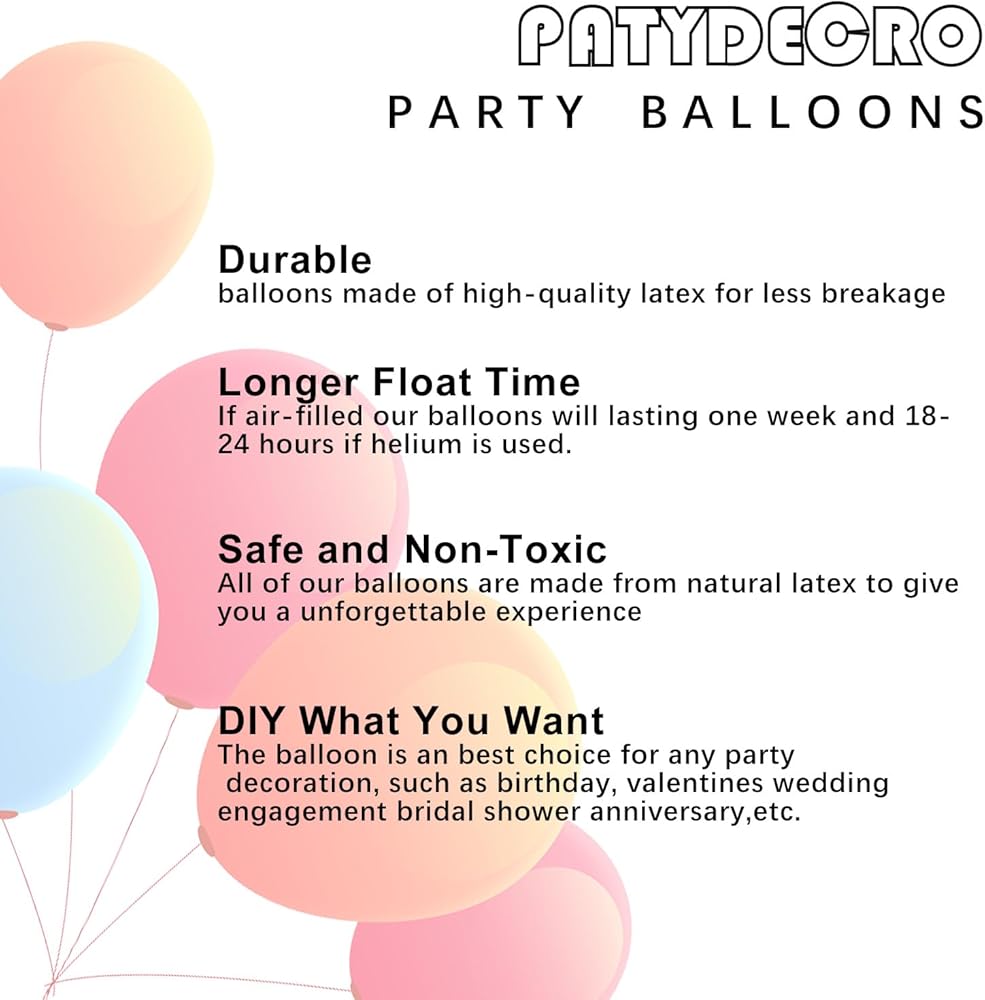 PATYDECRO

PARTY BALLOONS

Durable
balloons made of high-quality latex for less breakage

Longer Float Time
If air-filled our balloons will lasting one week and 18-24 hours if helium is used.

Safe and Non-Toxic
All of our balloons are made from natural latex to give you a unforgettable experience

DIY What You Want
The balloon is an best choice for any party decoration, such as birthday, valentines wedding engagement bridal shower anniversary,etc.